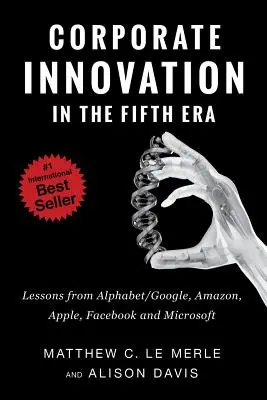 CORPORATE INNOVATION IN THE FIFTH ERA

#1 International Best Seller

Lessons from Alphabet/Google, Amazon, Apple, Facebook and Microsoft

MATTHEW C. LE MERLE AND ALISON DAVIS